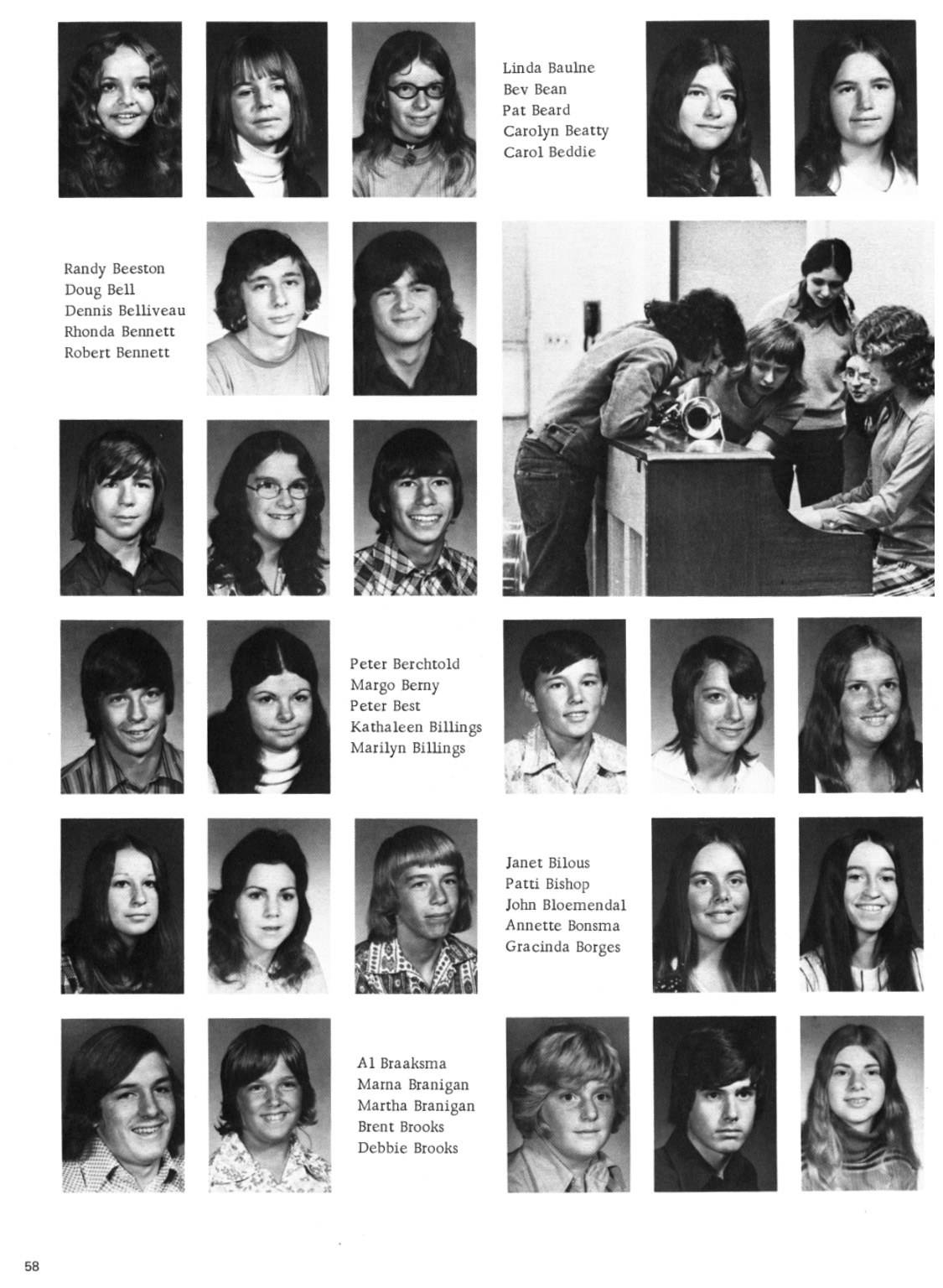 Linda Baulne
Bev Bean
Pat Beard
Carolyn Beatty
Carol Beddie

Randy Beeston
Doug Bell
Dennis Belliveau
Rhonda Bennett
Robert Bennett

Peter Berchtold
Margo Berny
Peter Best
Kathaleen Billings
Marilyn Billings

Janet Bilous
Patti Bishop
John Bloemendal
Annette Bonsma
Gracinda Borges

Al Braaksma
Marna Branigan
Martha Branigan
Brent Brooks
Debbie Brooks

58